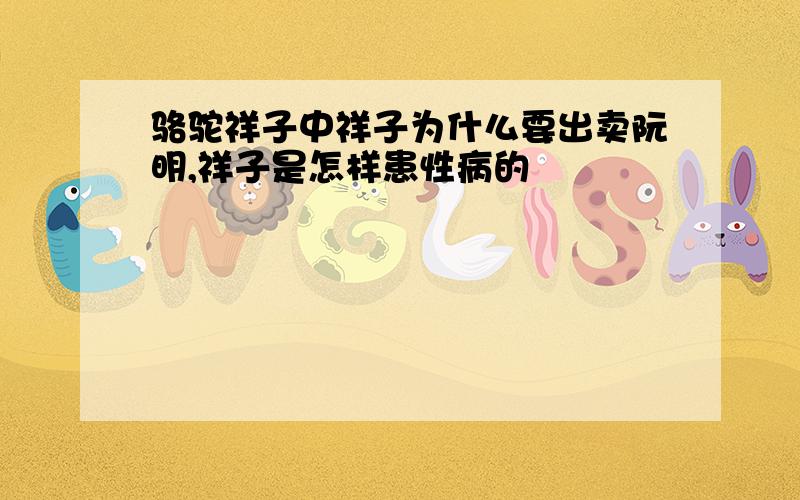 骆驼祥子中祥子为什么要出卖阮明,祥子是怎样患性病的

ENGLISH